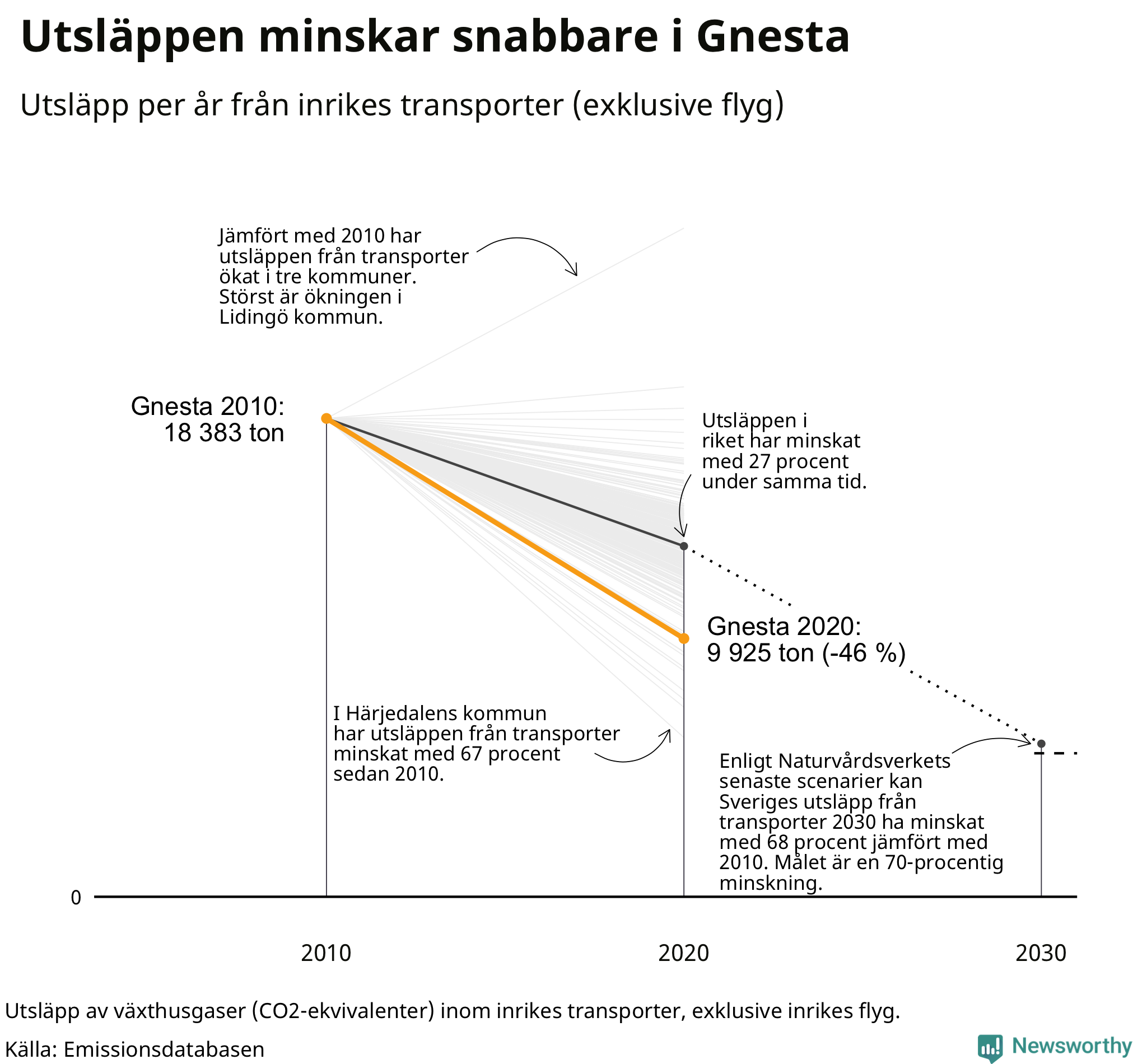 Utsläppen minskar snabbare i Gnesta

Utsläpp per år från inrikes transporter (exklusive flyg)

Jämfört med 2010 har utsläppen från transporter ökat i tre kommuner. Störst är ökningen i Lidingö kommun.

Gnesta 2010: 18 383 ton

Utsläppen i riket har minskat med 27 procent under samma tid.

Gnesta 2020: 9 925 ton (-46 %)

I Härjedalens kommun har utsläppen från transporter minskat med 67 procent sedan 2010.

Enligt Naturvårdsverkets senaste scenarier kan Sveriges utsläpp från transporter 2030 ha minskat med 68 procent jämfört med 2010. Målet är en 70-procentig minskning.

0

2010

2020

2030

Utsläpp av växthusgaser (CO2-ekvivalenter) inom inrikes transporter, exklusive inrikes flyg.

Källa: Emissionsdatabasen

Newsworthy